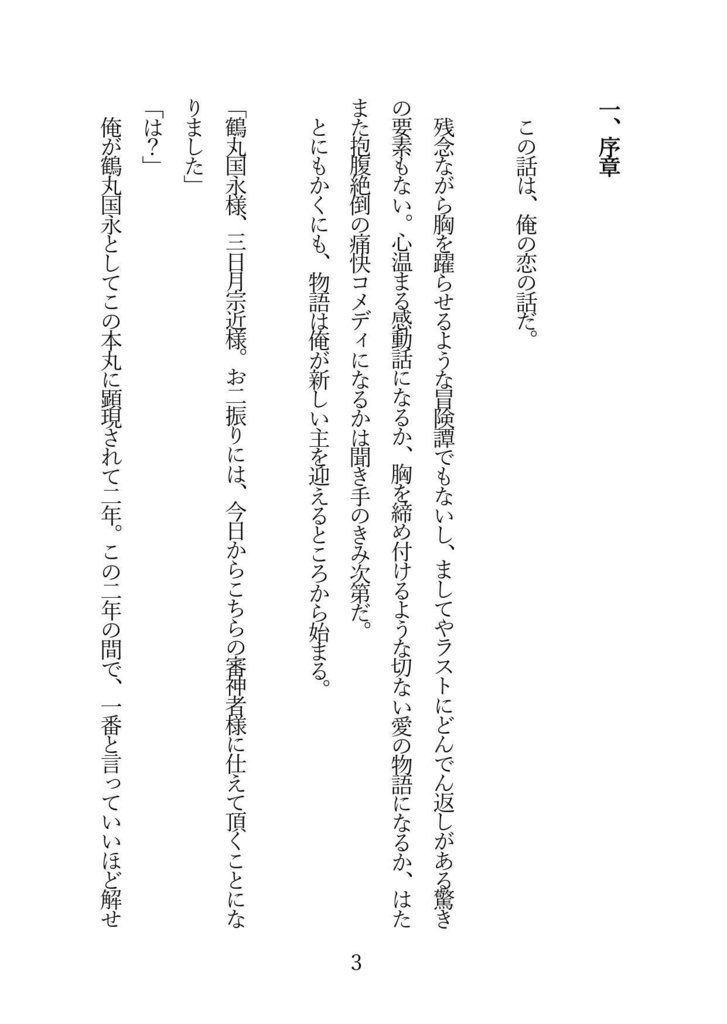 一、序章

この話は、俺の恋の話だ。

残念ながら胸を躍らせるような冒険譚でもないし、ましてやラストにどんでん返しがある驚きの要素もない。心温まる感動話になるか、胸を締め付けるような切ない愛の物語になるか、はたまた抱腹絶倒の痛快コメディになるかは聞き手のきみ次第だ。

とにもかくにも、物語は俺が新しい主を迎えるところから始まる。

「鶴丸国永様、三日月宗近様。お二振りには、今日からこちらの審神者様に仕えて頂くことになりました」

「は？」

俺が鶴丸国永としてこの本丸に顕現されて二年。この二年の間で、一番と言っていいほど解せ

3